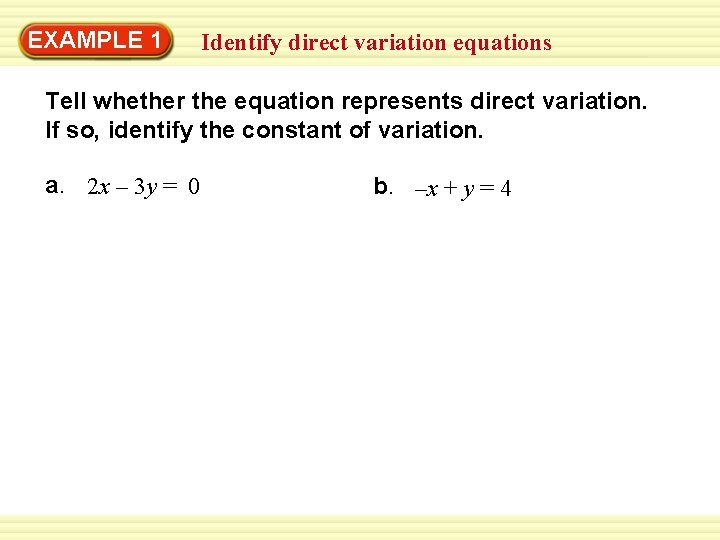 EXAMPLE 1

Identify direct variation equations

Tell whether the equation represents direct variation. If so, identify the constant of variation.

a. $2x - 3y = 0$

b. $-x + y = 4$